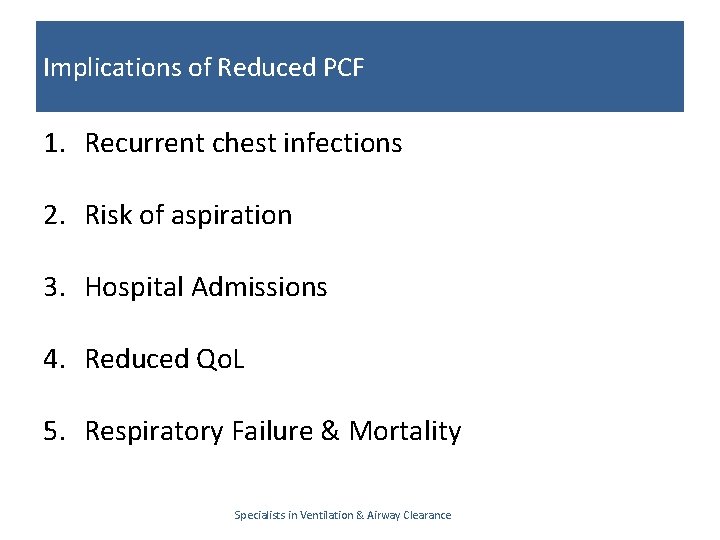 Implications of Reduced PCF

1. Recurrent chest infections

2. Risk of aspiration

3. Hospital Admissions

4. Reduced QoL

5. Respiratory Failure & Mortality

Specialists in Ventilation & Airway Clearance